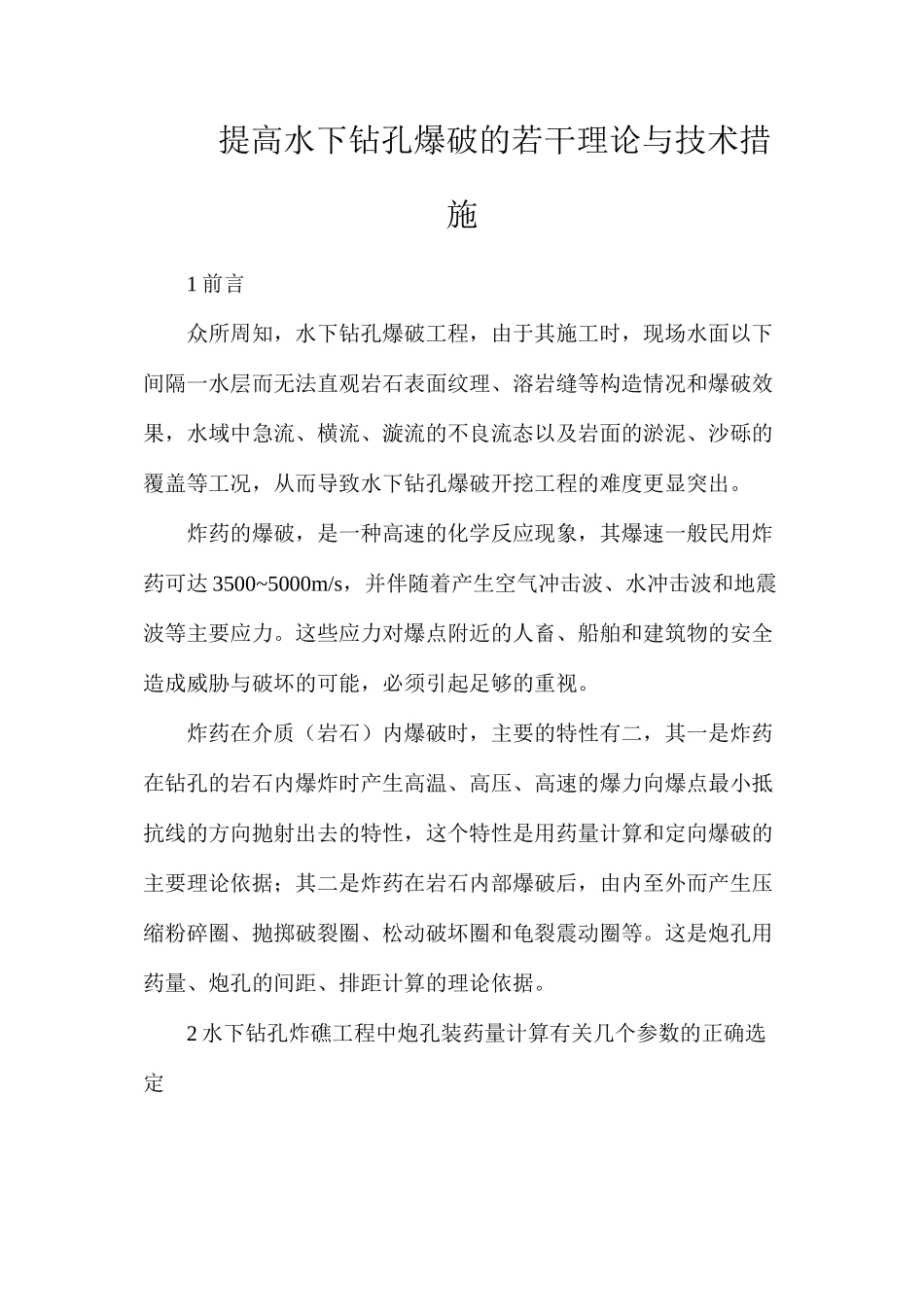 提高水下钻孔爆破的若干理论与技术措施

1 前言

众所周知，水下钻孔爆破工程，由于其施工时，现场水面以下间隔一水层而无法直观岩石表面纹理、溶岩缝等构造情况和爆破效果，水域中急流、横流、漩流的不良流态以及岩面的淤泥、沙砾的覆盖等工况，从而导致水下钻孔爆破开挖工程的难度更显突出。

炸药的爆破，是一种高速的化学反应现象，其爆速一般民用炸药可达 3500~5000m/s，并伴随着产生空气冲击波、水冲击波和地震波等主要应力。这些应力对爆点附近的人畜、船舶和建筑物的安全造成威胁与破坏的可能，必须引起足够的重视。

炸药在介质（岩石）内爆破时，主要的特性有二，其一是炸药在钻孔的岩石内爆炸时产生高温、高压、高速的爆力向爆点最小抵抗线的方向抛射出去的特性，这个特性是用药量计算和定向爆破的主要理论依据；其二是炸药在岩石内部爆破后，由内至外而产生压缩粉碎圈、抛掷破裂圈、松动破坏圈和龟裂震动圈等。这是炮孔用药量、炮孔的间距、排距计算的理论依据。

2 水下钻孔炸礁工程中炮孔装药量计算有关几个参数的正确选定